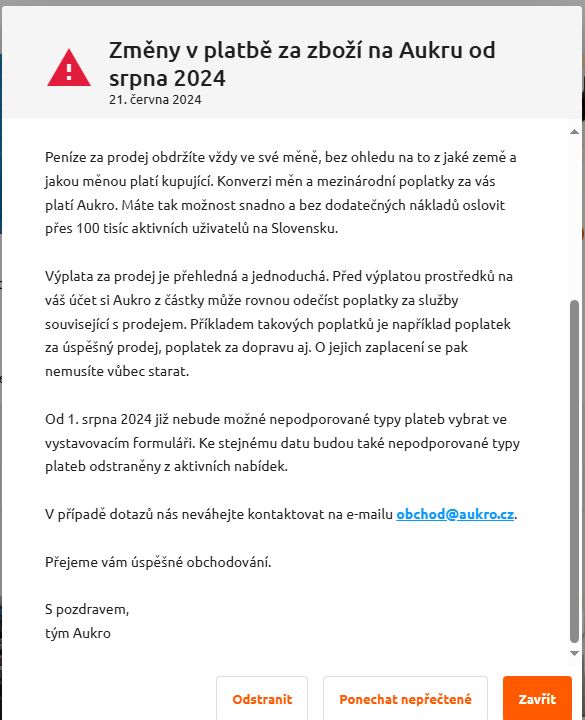 Změny v platbě za zboží na Aukru od srpna 2024
21. června 2024

Peníze za prodej obdržíte vždy ve své měně, bez ohledu na to z jaké země a jakou měnou platí kupující. Konverzi měn a mezinárodní poplatky za vás platí Aukro. Máte tak možnost snadno a bez dodatečných nákladů oslovit přes 100 tisíc aktivních uživatelů na Slovensku.

Výplata za prodej je přehledná a jednoduchá. Před výplatou prostředků na váš účet si Aukro z částky může rovnou odečíst poplatky za služby související s prodejem. Příkladem takových poplatků je například poplatek za úspěšný prodej, poplatek za dopravu aj. O jejich zaplacení se pak nemusíte vůbec starat.

Od 1. srpna 2024 již nebude možné nepodporované typy plateb vybrat ve vystavovacím formuláři. Ke stejnému datu budou také nepodporované typy plateb odstraněny z aktivních nabídek.

V případě dotazů nás neváhejte kontaktovat na e-mailu obchod@aukro.cz.

Přejeme vám úspěšné obchodování.

S pozdravem,
tým Aukro

Odstranit
Ponechat nepřečtené
Zavřít